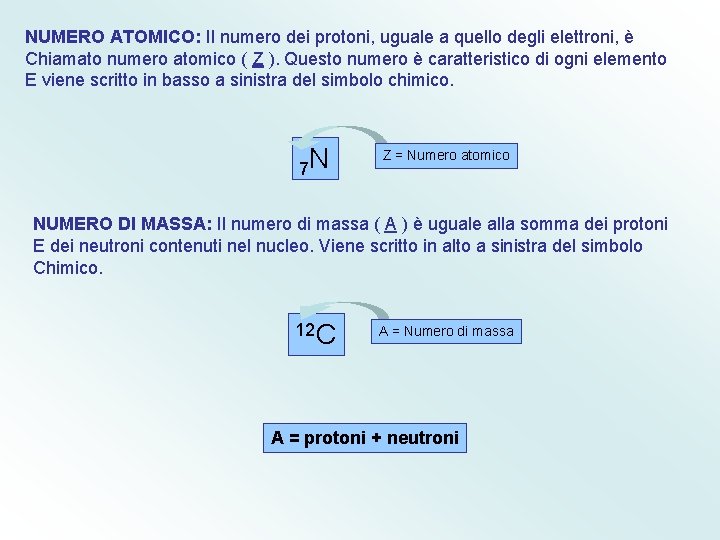 NUMERO ATOMICO: Il numero dei protoni, uguale a quello degli elettroni, è Chiamato numero atomico ( Z ). Questo numero è caratteristico di ogni elemento E viene scritto in basso a sinistra del simbolo chimico.

$_7N$

Z = Numero atomico

NUMERO DI MASSA: Il numero di massa ( A ) è uguale alla somma dei protoni E dei neutroni contenuti nel nucleo. Viene scritto in alto a sinistra del simbolo Chimico.

$^{12}C$

A = Numero di massa

A = protoni + neutroni